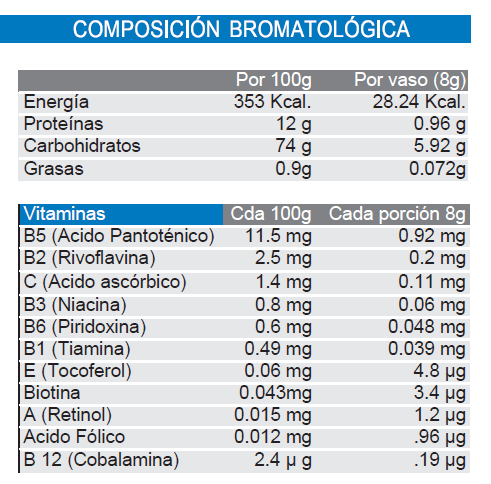 COMPOSICIÓN BROMATOLÓGICA

| | Por 100g | Por vaso (8g) |
|---|---|---|
| Energía | 353 Kcal. | 28.24 Kcal. |
| Proteínas | 12 g | 0.96 g |
| Carbohidratos | 74 g | 5.92 g |
| Grasas | 0.9g | 0.072g |

| Vitaminas | Cda 100g | Cada porción 8g |
|---|---|---|
| B5 (Acido Pantoténico) | 11.5 mg | 0.92 mg |
| B2 (Rivoflavina) | 2.5 mg | 0.2 mg |
| C (Acido ascórbico) | 1.4 mg | 0.11 mg |
| B3 (Niacina) | 0.8 mg | 0.06 mg |
| B6 (Piridoxina) | 0.6 mg | 0.048 mg |
| B1 (Tiamina) | 0.49 mg | 0.039 mg |
| E (Tocoferol) | 0.06 mg | 4.8 μg |
| Biotina | 0.043mg | 3.4 μg |
| A (Retinol) | 0.015 mg | 1.2 μg |
| Acido Fólico | 0.012 mg | .96 μg |
| B 12 (Cobalamina) | 2.4 μ g | .19 μg |